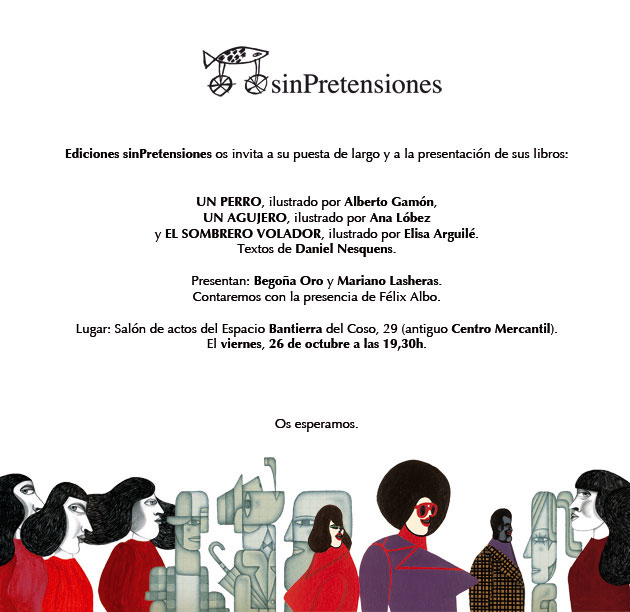 sinPretensiones

Ediciones sinPretensiones os invita a su puesta de largo y a la presentación de sus libros:

UN PERRO, ilustrado por Alberto Gamón,
UN AGUJERO, ilustrado por Ana Lóbez
y EL SOMBRERO VOLADOR, ilustrado por Elisa Arguilé.
Textos de Daniel Nesquens.

Presentan: Begoña Oro y Mariano Lasheras.
Contaremos con la presencia de Félix Albo.

Lugar: Salón de actos del Espacio Bantierra del Coso, 29 (antiguo Centro Mercantil).
El viernes, 26 de octubre a las 19,30h.

Os esperamos.